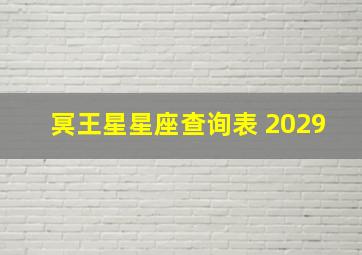 冥王星星座查询表 2029